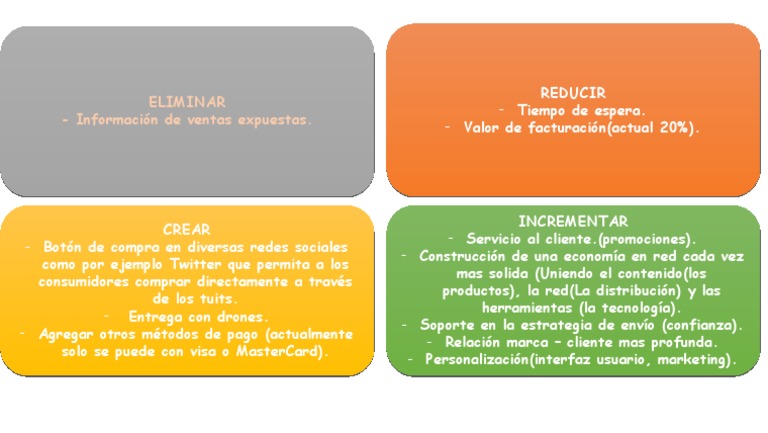 ELIMINAR
- Información de ventas expuestas.

REDUCIR
- Tiempo de espera.
- Valor de facturación(actual 20%).

CREAR
- Botón de compra en diversas redes sociales como por ejemplo Twitter que permita a los consumidores comprar directamente a través de los tuits.
- Entrega con drones.
- Agregar otros métodos de pago (actualmente solo se puede con visa o MasterCard).

INCREMENTAR
- Servicio al cliente.(promociones).
- Construcción de una economía en red cada vez mas solida (Uniendo el contenido(los productos), la red(La distribución) y las herramientas (la tecnología).
- Soporte en la estrategia de envío (confianza).
- Relación marca – cliente mas profunda.
- Personalización(interfaz usuario, marketing).